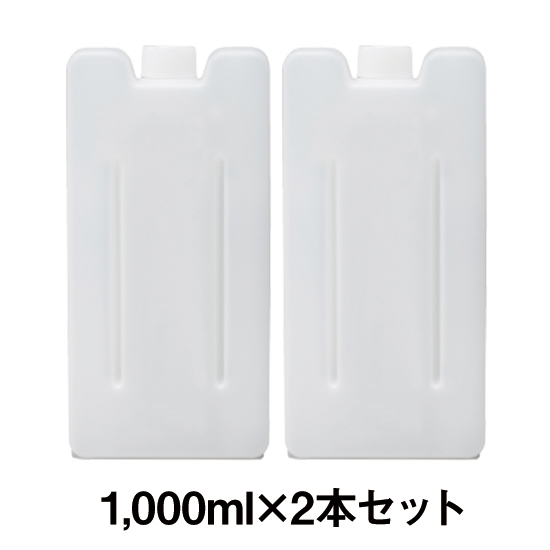 1,000ml×2本セット